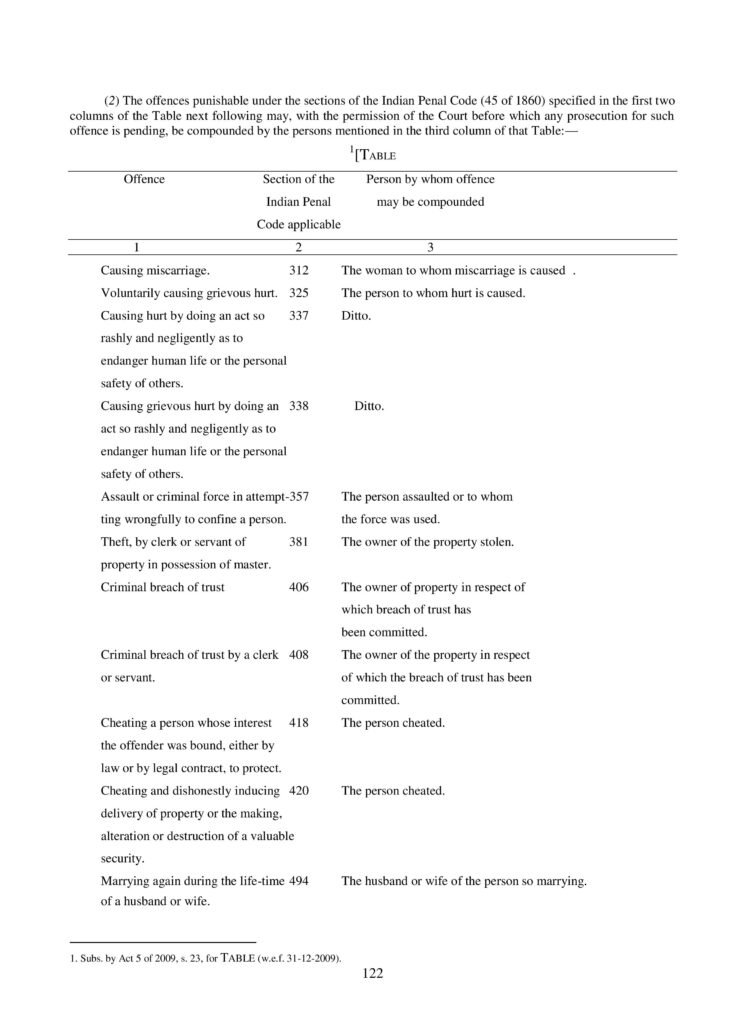 (2) The offences punishable under the sections of the Indian Penal Code (45 of 1860) specified in the first two columns of the Table next following may, with the permission of the Court before which any prosecution for such offence is pending, be compounded by the persons mentioned in the third column of that Table:—

$^1$[TABLE

| Offence | Section of the Indian Penal Code applicable | Person by whom offence may be compounded |
|---|---|---|
| 1 | 2 | 3 |
| Causing miscarriage. | 312 | The woman to whom miscarriage is caused . |
| Voluntarily causing grievous hurt. | 325 | The person to whom hurt is caused. |
| Causing hurt by doing an act so rashly and negligently as to endanger human life or the personal safety of others. | 337 | Ditto. |
| Causing grievous hurt by doing an act so rashly and negligently as to endanger human life or the personal safety of others. | 338 | Ditto. |
| Assault or criminal force in attempting wrongfully to confine a person. | 357 | The person assaulted or to whom the force was used. |
| Theft, by clerk or servant of property in possession of master. | 381 | The owner of the property stolen. |
| Criminal breach of trust | 406 | The owner of property in respect of which breach of trust has been committed. |
| Criminal breach of trust by a clerk or servant. | 408 | The owner of the property in respect of which the breach of trust has been committed. |
| Cheating a person whose interest the offender was bound, either by law or by legal contract, to protect. | 418 | The person cheated. |
| Cheating and dishonestly inducing delivery of property or the making, alteration or destruction of a valuable security. | 420 | The person cheated. |
| Marrying again during the life-time of a husband or wife. | 494 | The husband or wife of the person so marrying. |

1. Subs. by Act 5 of 2009, s. 23, for TABLE (w.e.f. 31-12-2009).

122